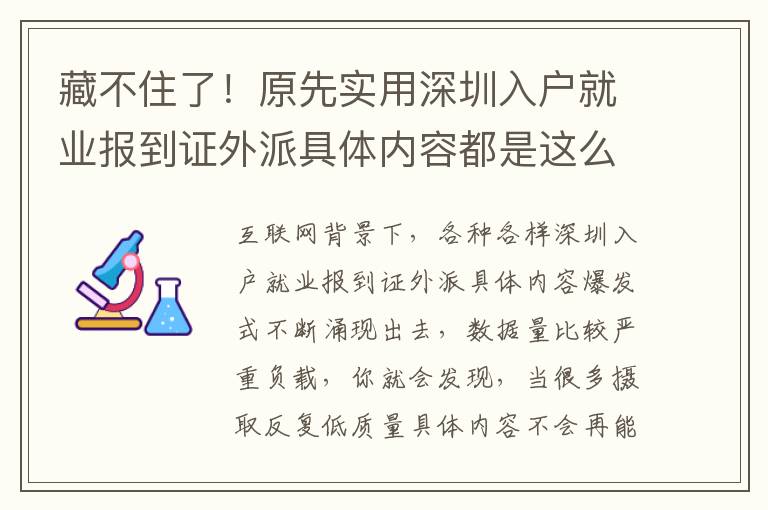 藏不住了！原先实用深圳入户就业报到证外派具体内容都是这么

互联网背景下，各种各样深圳入户就业报到证外派具体内容爆发式不断涌现出去，数据量比较严重负载，你就会发现，当很多摄取反复低质量具体内容不会再能